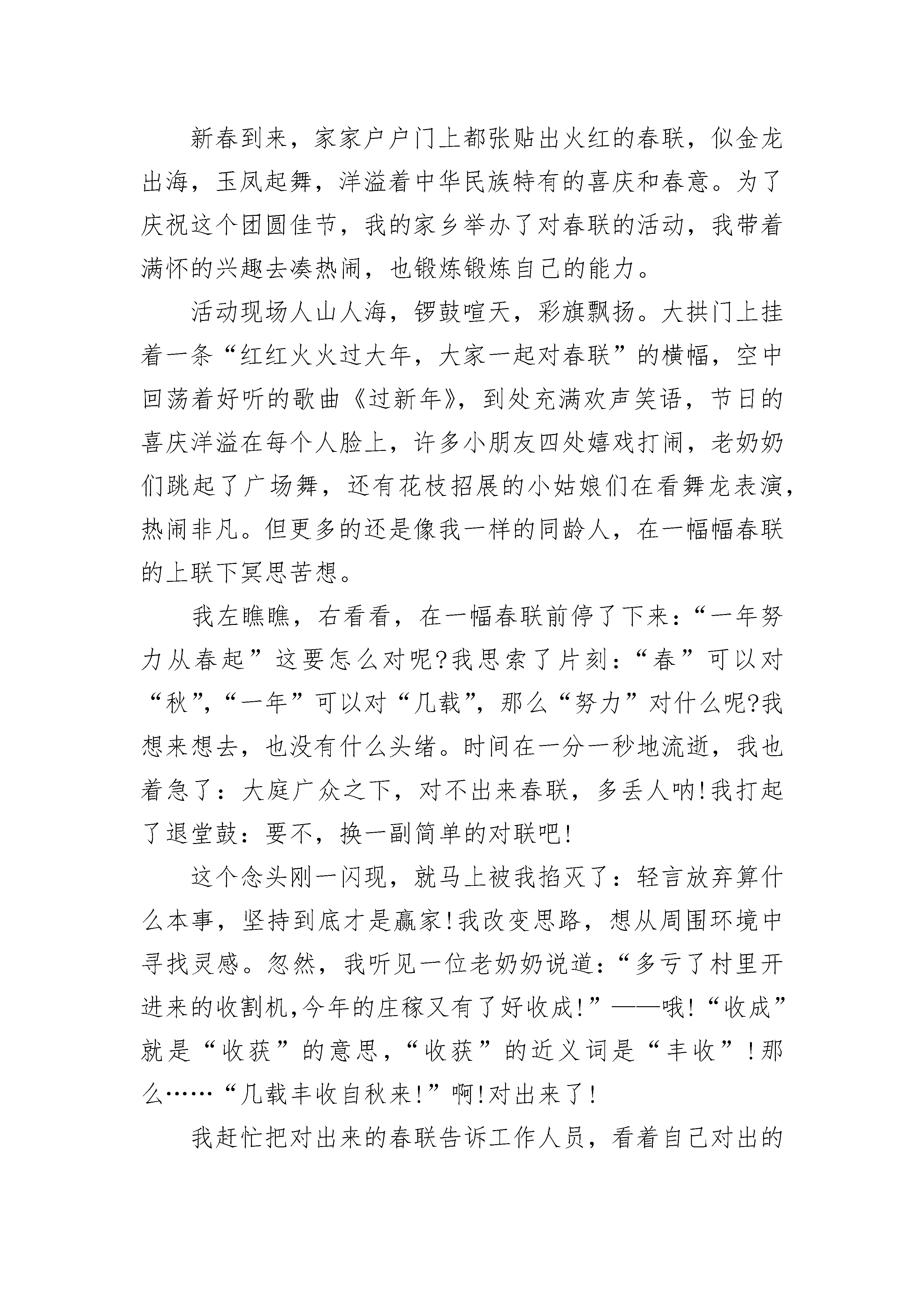 新春到来，家家户户门上都张贴出火红的春联，似金龙出海，玉凤起舞，洋溢着中华民族特有的喜庆和春意。为了庆祝这个团圆佳节，我的家乡举办了对春联的活动，我带着满怀的兴趣去凑热闹，也锻炼锻炼自己的能力。

活动现场人山人海，锣鼓喧天，彩旗飘扬。大拱门上挂着一条“红红火火过大年，大家一起对春联”的横幅，空中回荡着好听的歌曲《过新年》，到处充满欢声笑语，节日的喜庆洋溢在每个人脸上，许多小朋友四处嬉戏打闹，老奶奶们跳起了广场舞，还有花枝招展的小姑娘们在看舞龙表演，热闹非凡。但更多的还是像我一样的同龄人，在一幅幅春联的上联下冥思苦想。

我左瞧瞧，右看看，在一幅春联前停了下来：“一年努力从春起”这要怎么对呢?我思索了片刻：“春”可以对“秋”,“一年”可以对“几载”，那么“努力”对什么呢?我想来想去，也没有什么头绪。时间在一分一秒地流逝，我也着急了：大庭广众之下，对不出来春联，多丢人呐!我打起了退堂鼓：要不，换一副简单的对联吧!

这个念头刚一闪现，就马上被我掐灭了：轻言放弃算什么本事，坚持到底才是赢家!我改变思路，想从周围环境中寻找灵感。忽然，我听见一位老奶奶说道：“多亏了村里开进来的收割机,今年的庄稼又有了好收成!”——哦!“收成”就是“收获”的意思，“收获”的近义词是“丰收”!那么……“几载丰收自秋来!”啊!对出来了!

我赶忙把对出来的春联告诉工作人员，看着自己对出的